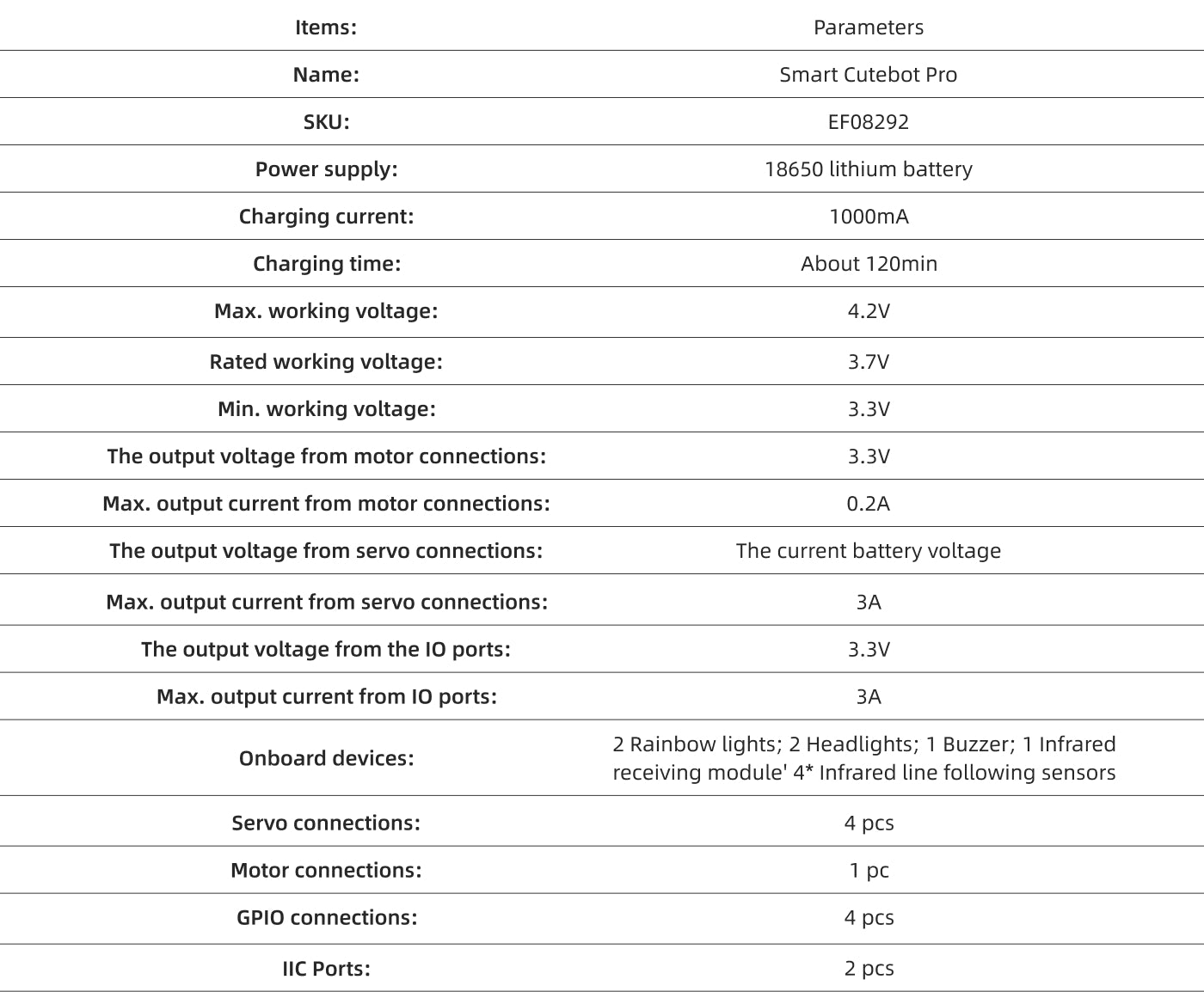 | Items: | Parameters |
|---|---|
| Name: | Smart Cutebot Pro |
| SKU: | EF08292 |
| Power supply: | 18650 lithium battery |
| Charging current: | 1000mA |
| Charging time: | About 120min |
| Max. working voltage: | 4.2V |
| Rated working voltage: | 3.7V |
| Min. working voltage: | 3.3V |
| The output voltage from motor connections: | 3.3V |
| Max. output current from motor connections: | 0.2A |
| The output voltage from servo connections: | The current battery voltage |
| Max. output current from servo connections: | 3A |
| The output voltage from the IO ports: | 3.3V |
| Max. output current from IO ports: | 3A |
| Onboard devices: | 2 Rainbow lights; 2 Headlights; 1 Buzzer; 1 Infrared receiving module' 4* Infrared line following sensors |
| Servo connections: | 4 pcs |
| Motor connections: | 1 pc |
| GPIO connections: | 4 pcs |
| IIC Ports: | 2 pcs |